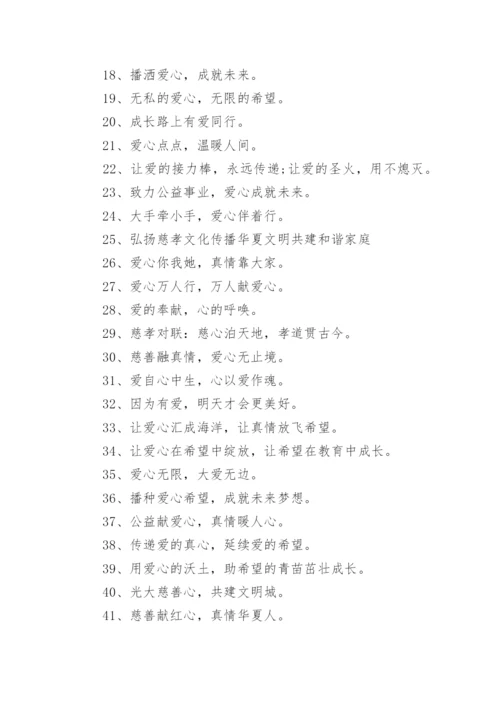 18、播洒爱心，成就未来。
19、无私的爱心，无限的希望。
20、成长路上有爱同行。
21、爱心点点，温暖人间。
22、让爱的接力棒，永远传递;让爱的圣火，用不熄灭。
23、致力公益事业，爱心成就未来。
24、大手牵小手，爱心伴着行。
25、弘扬慈孝文化传播华夏文明共建和谐家庭
26、爱心你我她，真情靠大家。
27、爱心万人行，万人献爱心。
28、爱的奉献，心的呼唤。
29、慈孝对联：慈心泊天地，孝道贯古今。
30、慈善融真情，爱心无止境。
31、爱自心中生，心以爱作魂。
32、因为有爱，明天才会更美好。
33、让爱心汇成海洋，让真情放飞希望。
34、让爱心在希望中绽放，让希望在教育中成长。
35、爱心无限，大爱无边。
36、播种爱心希望，成就未来梦想。
37、公益献爱心，真情暖人心。
38、传递爱的真心，延续爱的希望。
39、用爱心的沃土，助希望的青苗茁壮成长。
40、光大慈善心，共建文明城。
41、慈善献红心，真情华夏人。